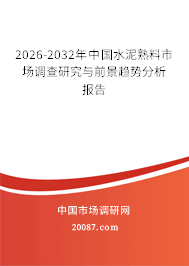 2026-2032年中国水泥熟料市场调查研究与前景趋势分析报告

中国市场调研网

20087.com